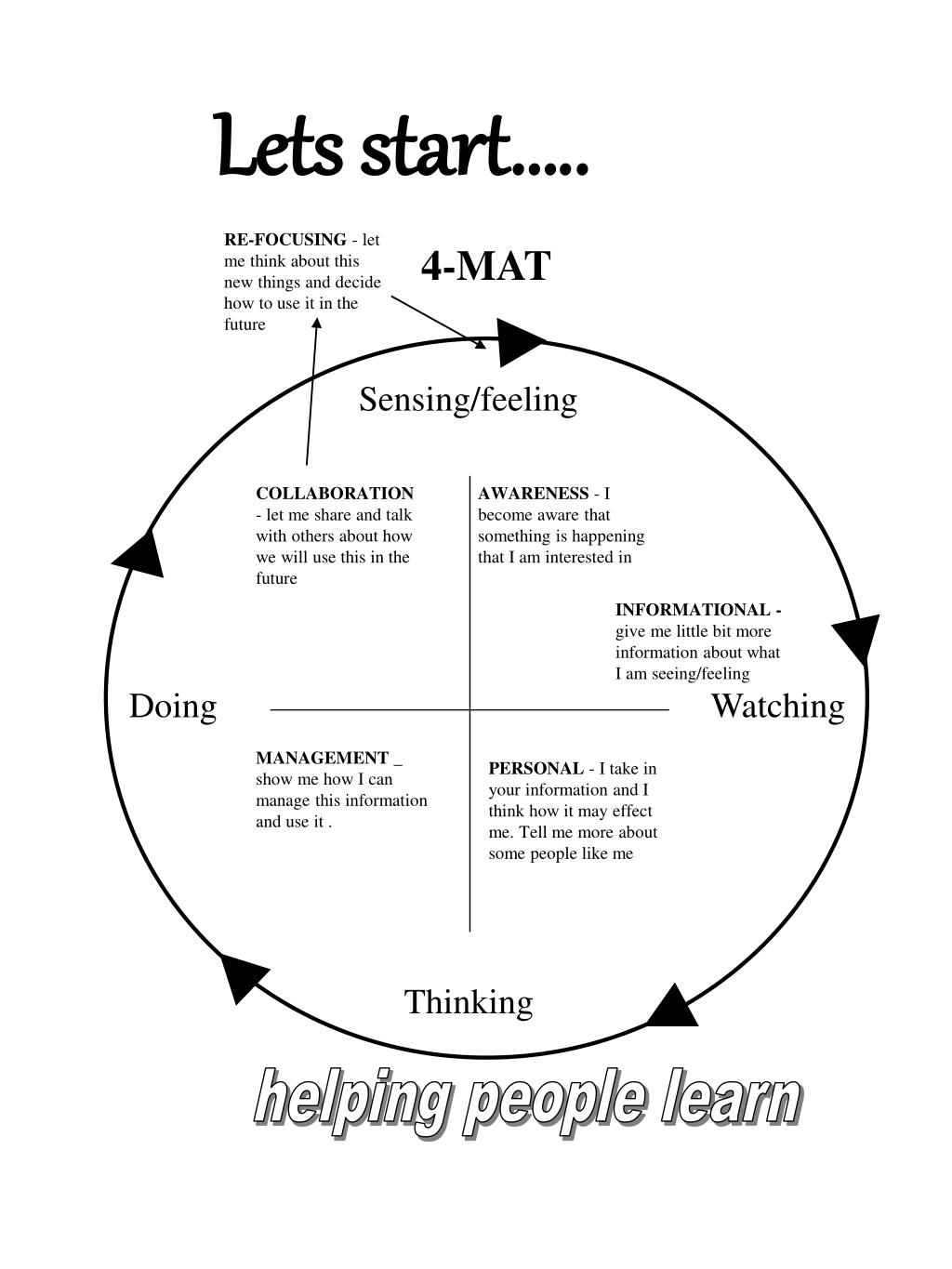 Lets start.....

RE-FOCUSING - let me think about this new things and decide how to use it in the future

4-MAT

Sensing/feeling

COLLABORATION - let me share and talk with others about how we will use this in the future

AWARENESS - I become aware that something is happening that I am interested in

INFORMATIONAL - give me little bit more information about what I am seeing/feeling

Doing

Watching

MANAGEMENT _ show me how I can manage this information and use it .

PERSONAL - I take in your information and I think how it may effect me. Tell me more about some people like me

Thinking

helping people learn